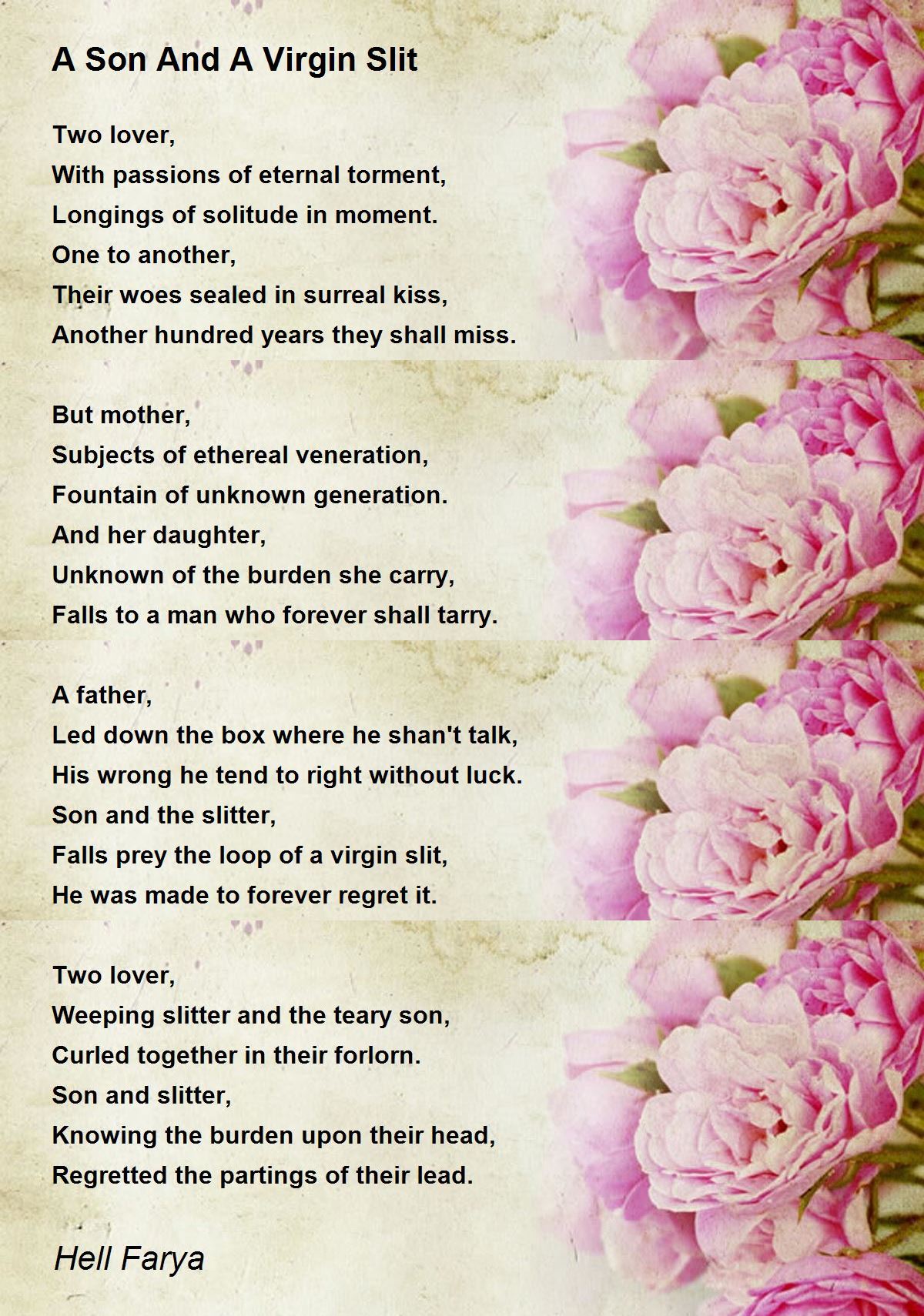 A Son And A Virgin Slit

Two lover,
With passions of eternal torment,
Longings of solitude in moment.
One to another,
Their woes sealed in surreal kiss,
Another hundred years they shall miss.

But mother,
Subjects of ethereal veneration,
Fountain of unknown generation.
And her daughter,
Unknown of the burden she carry,
Falls to a man who forever shall tarry.

A father,
Led down the box where he shan't talk,
His wrong he tend to right without luck.
Son and the slitter,
Falls prey the loop of a virgin slit,
He was made to forever regret it.

Two lover,
Weeping slitter and the teary son,
Curled together in their forlorn.
Son and slitter,
Knowing the burden upon their head,
Regretted the partings of their lead.

Hell Farya